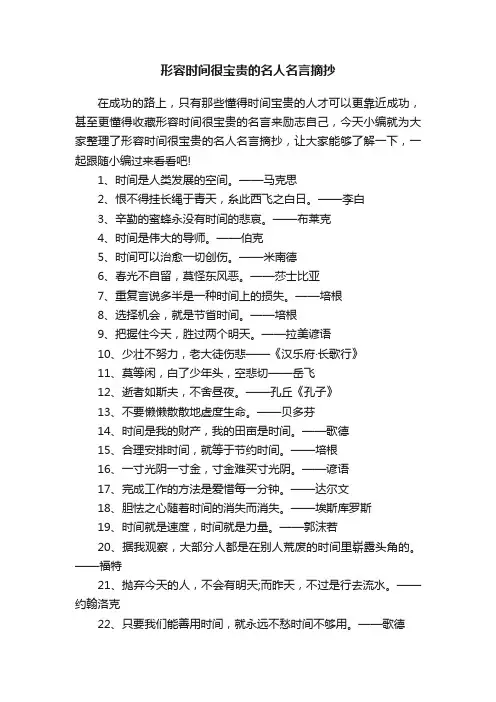 形容时间很宝贵的名人名言摘抄

在成功的路上，只有那些懂得时间宝贵的人才可以更靠近成功，甚至更懂得收藏形容时间很宝贵的名言来励志自己，今天小编就为大家整理了形容时间很宝贵的名人名言摘抄，让大家能够了解一下，一起跟随小编过来看看吧!

1、时间是人类发展的空间。——马克思

2、恨不得挂长绳于青天，系此西飞之白日。——李白

3、辛勤的蜜蜂永没有时间的悲哀。——布莱克

4、时间是伟大的导师。——伯克

5、时间可以治愈一切创伤。——米南德

6、春光不自留，莫怪东风恶。——莎士比亚

7、重复言说多半是一种时间上的损失。——培根

8、选择机会，就是节省时间。——培根

9、把握住今天，胜过两个明天。——拉美谚语

10、少壮不努力，老大徒伤悲——《汉乐府·长歌行》

11、莫等闲，白了少年头，空悲切——岳飞

12、逝者如斯夫，不舍昼夜。——孔丘《孔子》

13、不要懒懒散散地虚度生命。——贝多芬

14、时间是我的财产，我的田亩是时间。——歌德

15、合理安排时间，就等于节约时间。——培根

16、一寸光阴一寸金，寸金难买寸光阴。——谚语

17、完成工作的方法是爱惜每一分钟。——达尔文

18、胆怯之心随着时间的消失而消失。——埃斯库罗斯

19、时间就是速度，时间就是力量。——郭沫若

20、据我观察，大部分人都是在别人荒废的时间里崭露头角的。——福特

21、抛弃今天的人，不会有明天;而昨天，不过是行去流水。——约翰洛克

22、只要我们能善用时间，就永远不愁时间不够用。——歌德